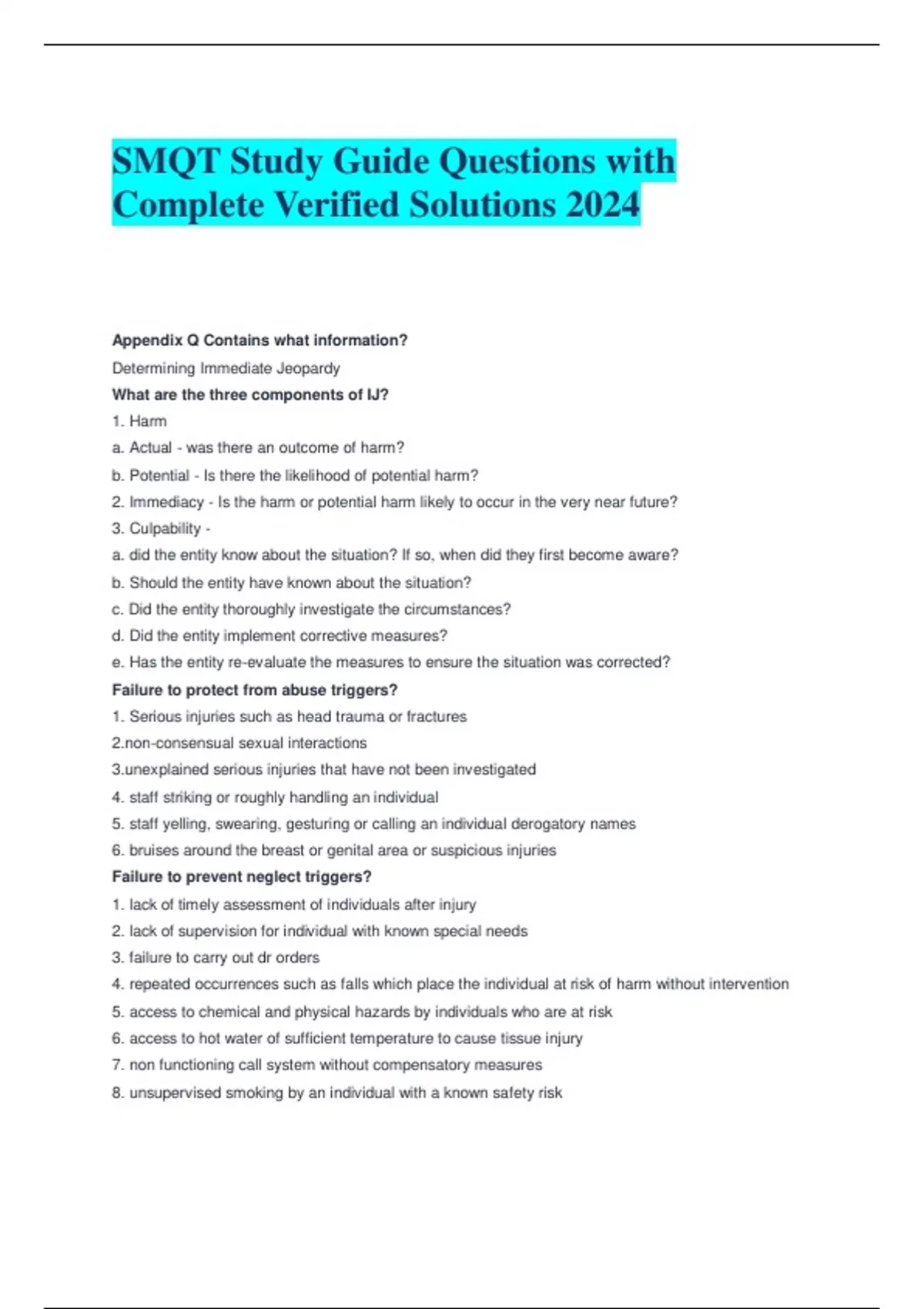 SMQT Study Guide Questions with Complete Verified Solutions 2024

Appendix Q Contains what information?

Determining Immediate Jeopardy

What are the three components of IJ?

1. Harm

a. Actual - was there an outcome of harm?

b. Potential - Is there the likelihood of potential harm?

2. Immediacy - Is the harm or potential harm likely to occur in the very near future?

3. Culpability -

a. did the entity know about the situation? If so, when did they first become aware?

b. Should the entity have known about the situation?

c. Did the entity thoroughly investigate the circumstances?

d. Did the entity implement corrective measures?

e. Has the entity re-evaluate the measures to ensure the situation was corrected?

Failure to protect from abuse triggers?

1. Serious injuries such as head trauma or fractures

2.non-consensual sexual interactions

3.unexplained serious injuries that have not been investigated

4. staff striking or roughly handling an individual

5. staff yelling, swearing, gesturing or calling an individual derogatory names

6. bruises around the breast or genital area or suspicious injuries

Failure to prevent neglect triggers?

1. lack of timely assessment of individuals after injury

2. lack of supervision for individual with known special needs

3. failure to carry out dr orders

4. repeated occurrences such as falls which place the individual at risk of harm without intervention

5. access to chemical and physical hazards by individuals who are at risk

6. access to hot water of sufficient temperature to cause tissue injury

7. non functioning call system without compensatory measures

8. unsupervised smoking by an individual with a known safety risk